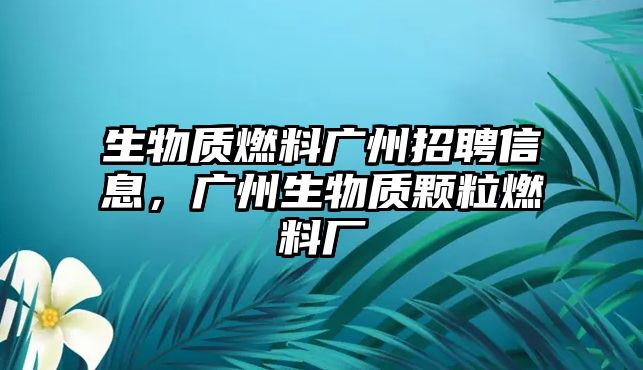 生物质燃料广州招聘信息，广州生物质颗粒燃料厂